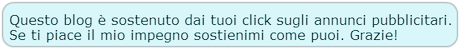 Questo blog è sostenuto dai tuoi click sugli annunci pubblicitari. Se ti piace il mio impegno sostienimi come puoi. Grazie!